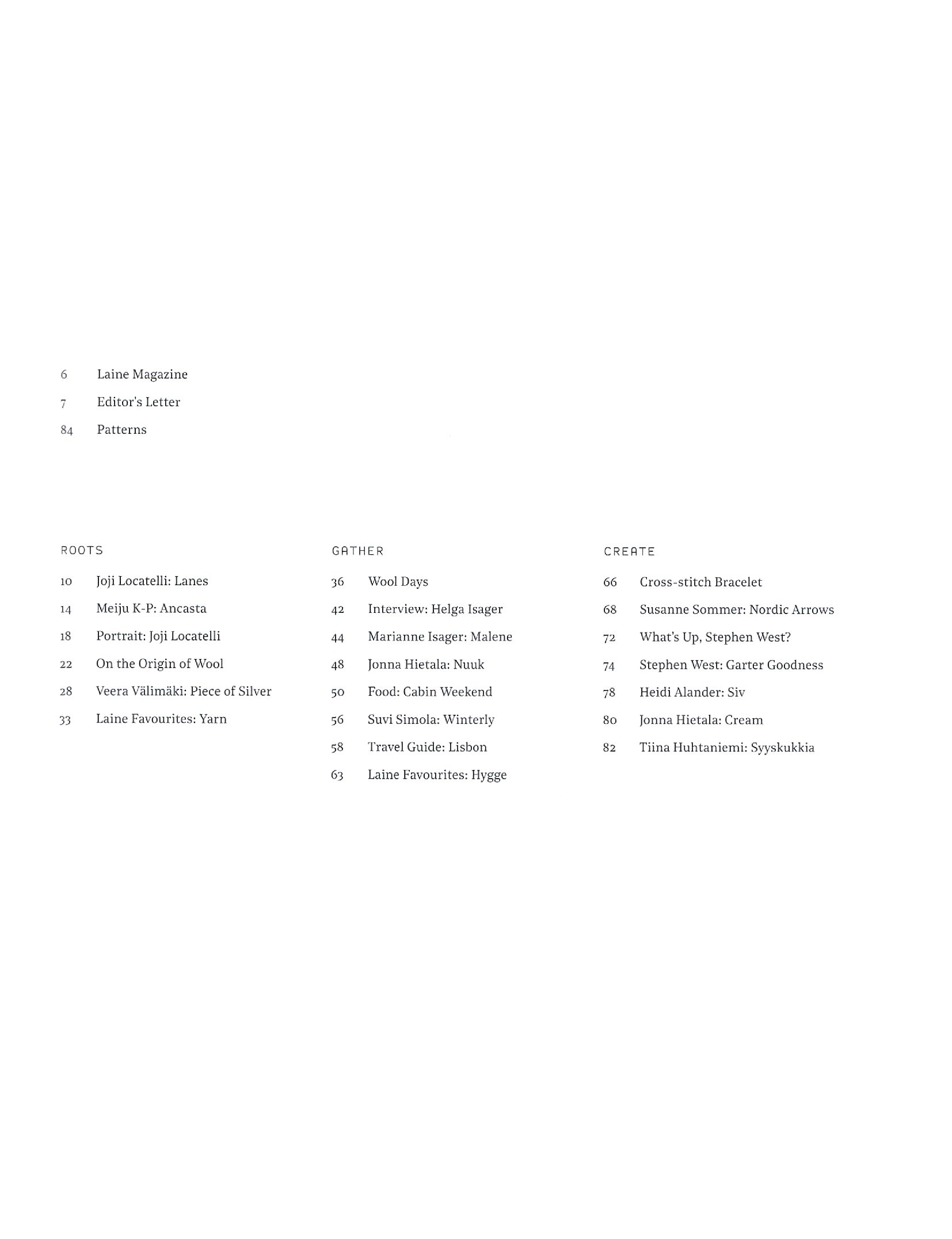 6 Laine Magazine
7 Editor's Letter
84 Patterns

ROOTS
10 Joji Locatelli: Lanes
14 Meiju K-P: Ancasta
18 Portrait: Joji Locatelli
22 On the Origin of Wool
28 Veera Välimäki: Piece of Silver
33 Laine Favourites: Yarn

GATHER
36 Wool Days
42 Interview: Helga Isager
44 Marianne Isager: Malene
48 Jonna Hietala: Nuuk
50 Food: Cabin Weekend
56 Suvi Simola: Winterly
58 Travel Guide: Lisbon
63 Laine Favourites: Hygge

CREATE
66 Cross-stitch Bracelet
68 Susanne Sommer: Nordic Arrows
72 What's Up, Stephen West?
74 Stephen West: Garter Goodness
78 Heidi Alander: Siv
80 Jonna Hietala: Cream
82 Tiina Huhtaniemi: Syyskukkia